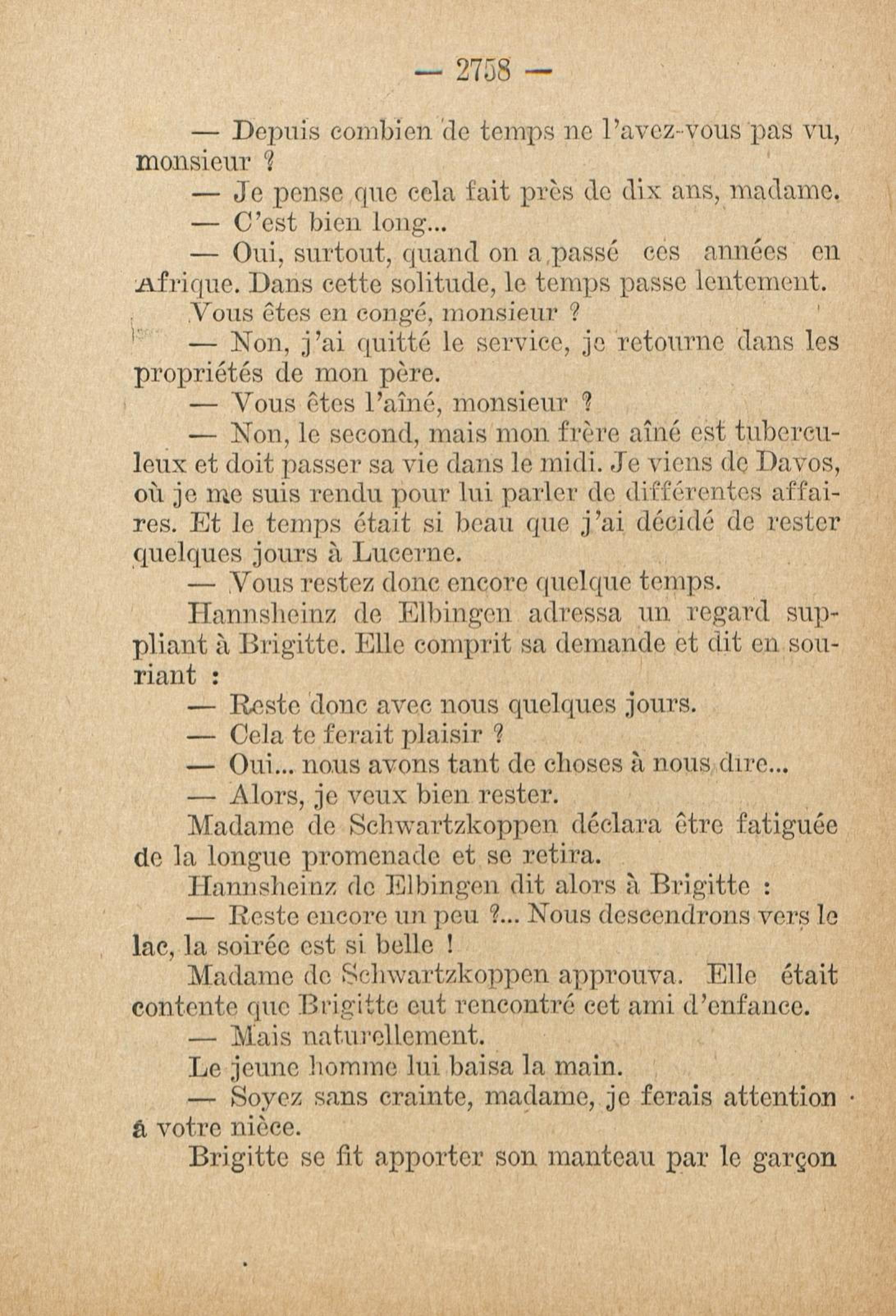 — 2758 —

— Depuis combien de temps ne l'avez-vous pas vu, monsieur ?

— Je pense que cela fait près de dix ans, madame.

— C'est bien long...

— Oui, surtout, quand on a passé ces années en Afrique. Dans cette solitude, le temps passe lentement.

Vous êtes en congé, monsieur ?

— Non, j'ai quitté le service, je retourne dans les propriétés de mon père.

— Vous êtes l'aîné, monsieur ?

— Non, le second, mais mon frère aîné est tuberculeux et doit passer sa vie dans le midi. Je viens de Davos, où je me suis rendu pour lui parler de différentes affaires. Et le temps était si beau que j'ai décidé de rester quelques jours à Lucerne.

— Vous restez donc encore quelque temps.

Hannsheinz de Elbingen adressa un regard suppliant à Brigitte. Elle comprit sa demande et dit en souriant :

— Reste donc avec nous quelques jours.

— Cela te ferait plaisir ?

— Oui... nous avons tant de choses à nous dire...

— Alors, je veux bien rester.

Madame de Schwartzkoppen déclara être fatiguée de la longue promenade et se retira.

Hannsheinz de Elbingen dit alors à Brigitte :

— Reste encore un peu ?... Nous descendrons vers le lac, la soirée est si belle !

Madame de Schwartzkoppen approuva. Elle était contente que Brigitte eut rencontré cet ami d'enfance.

— Mais naturellement.

Le jeune homme lui baisa la main.

— Soyez sans crainte, madame, je ferais attention à votre nièce.

Brigitte se fit apporter son manteau par le garçon